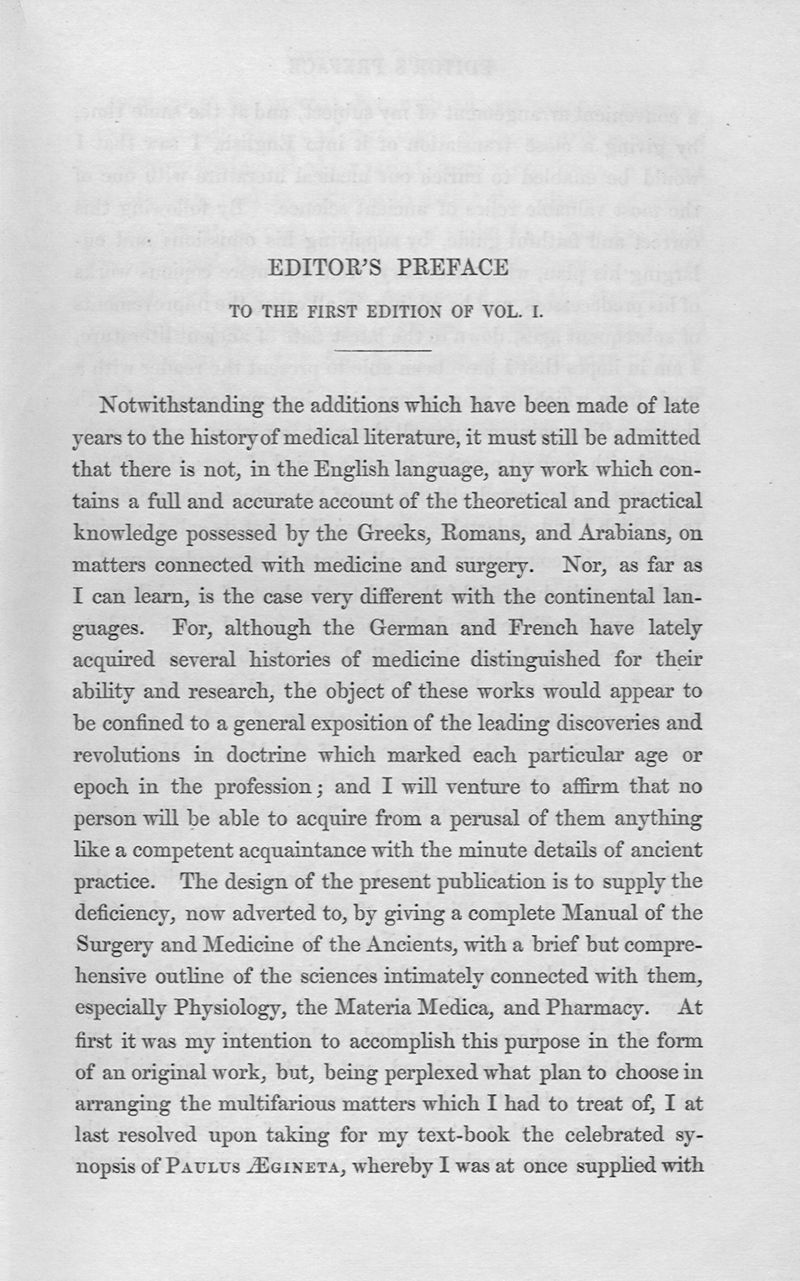 EDITOR'S PREFACE

TO THE FIRST EDITION OF VOL. I.

Notwithstanding the additions which have been made of late years to the history of medical literature, it must still be admitted that there is not, in the English language, any work which contains a full and accurate account of the theoretical and practical knowledge possessed by the Greeks, Romans, and Arabians, on matters connected with medicine and surgery. Nor, as far as I can learn, is the case very different with the continental languages. For, although the German and French have lately acquired several histories of medicine distinguished for their ability and research, the object of these works would appear to be confined to a general exposition of the leading discoveries and revolutions in doctrine which marked each particular age or epoch in the profession; and I will venture to affirm that no person will be able to acquire from a perusal of them anything like a competent acquaintance with the minute details of ancient practice. The design of the present publication is to supply the deficiency, now adverted to, by giving a complete Manual of the Surgery and Medicine of the Ancients, with a brief but comprehensive outline of the sciences intimately connected with them, especially Physiology, the Materia Medica, and Pharmacy. At first it was my intention to accomplish this purpose in the form of an original work, but, being perplexed what plan to choose in arranging the multifarious matters which I had to treat of, I at last resolved upon taking for my text-book the celebrated synopsis of PAULUS ÆGINETA, whereby I was at once supplied with